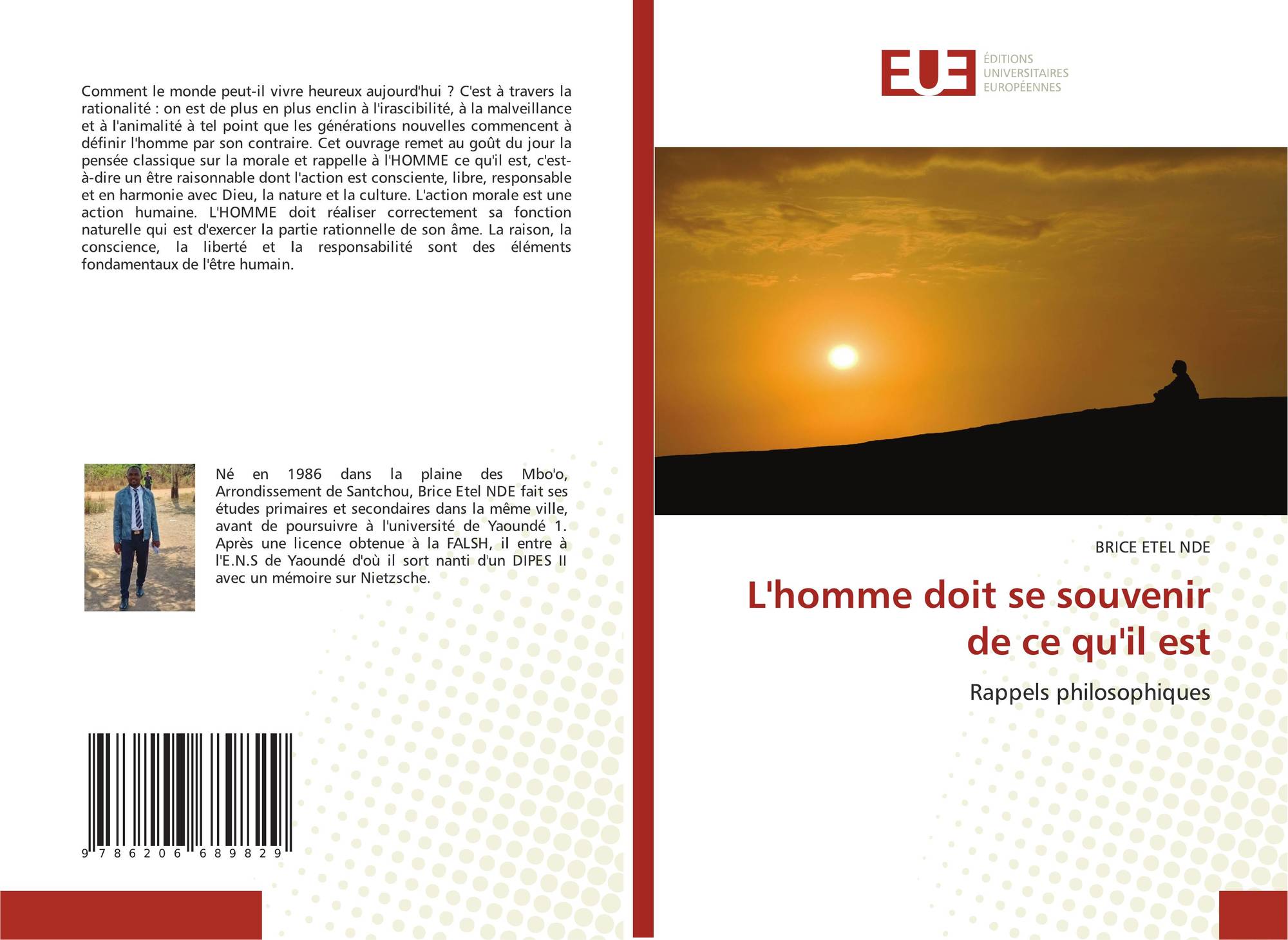 Comment le monde peut-il vivre heureux aujourd'hui ? C'est à travers la rationalité : on est de plus en plus enclin à l'irascibilité, à la malveillance et à l'animalité à tel point que les générations nouvelles commencent à définir l'homme par son contraire. Cet ouvrage remet au goût du jour la pensée classique sur la morale et rappelle à l'HOMME ce qu'il est, c'est-à-dire un être raisonnable dont l'action est consciente, libre, responsable et en harmonie avec Dieu, la nature et la culture. L'action morale est une action humaine. L'HOMME doit réaliser correctement sa fonction naturelle qui est d'exercer la partie rationnelle de son âme. La raison, la conscience, la liberté et la responsabilité sont des éléments fondamentaux de l'être humain.

Né en 1986 dans la plaine des Mbo'o, Arrondissement de Santchou, Brice Etel NDE fait ses études primaires et secondaires dans la même ville, avant de poursuivre à l'université de Yaoundé 1. Après une licence obtenue à la FALSH, il entre à l'E.N.S de Yaoundé d'où il sort nanti d'un DIPES II avec un mémoire sur Nietzsche.

9 786206 689829

EUE ÉDITIONS UNIVERSITAIRES EUROPÉENNES

BRICE ETEL NDE

L'homme doit se souvenir de ce qu'il est

Rappels philosophiques